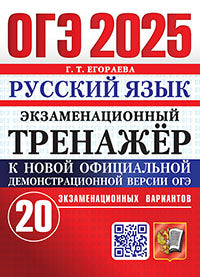 ОГЭ 2025

Г. Т. ЕГОРАЕВА

РУССКИЙ ЯЗЫК

ЭКЗАМЕНАЦИОННЫЙ ТРЕНАЖЁР

К НОВОЙ ОФИЦИАЛЬНОЙ ДЕМОНСТРАЦИОННОЙ ВЕРСИИ ОГЭ

20 ЭКЗАМЕНАЦИОННЫХ ВАРИАНТОВ